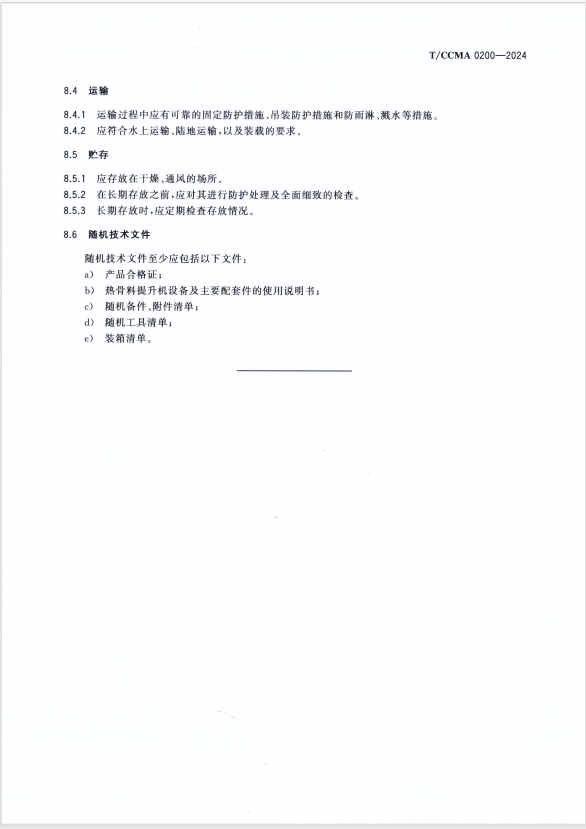 T/CCMA 0200—2024

8.4 运输

8.4.1 运输过程中应有可靠的固定防护措施、吊装防护措施和防雨淋、溅水等措施。

8.4.2 应符合水上运输、陆地运输，以及装载的要求。

8.5 贮存

8.5.1 应存放在干燥、通风的场所。

8.5.2 在长期存放之前，应对其进行防护处理及全面细致的检查。

8.5.3 长期存放时，应定期检查存放情况。

8.6 随机技术文件

随机技术文件至少应包括以下文件：

a) 产品合格证；

b) 热骨料提升机设备及主要配套件的使用说明书；

c) 随机备件、附件清单；

d) 随机工具清单；

e) 装箱清单。